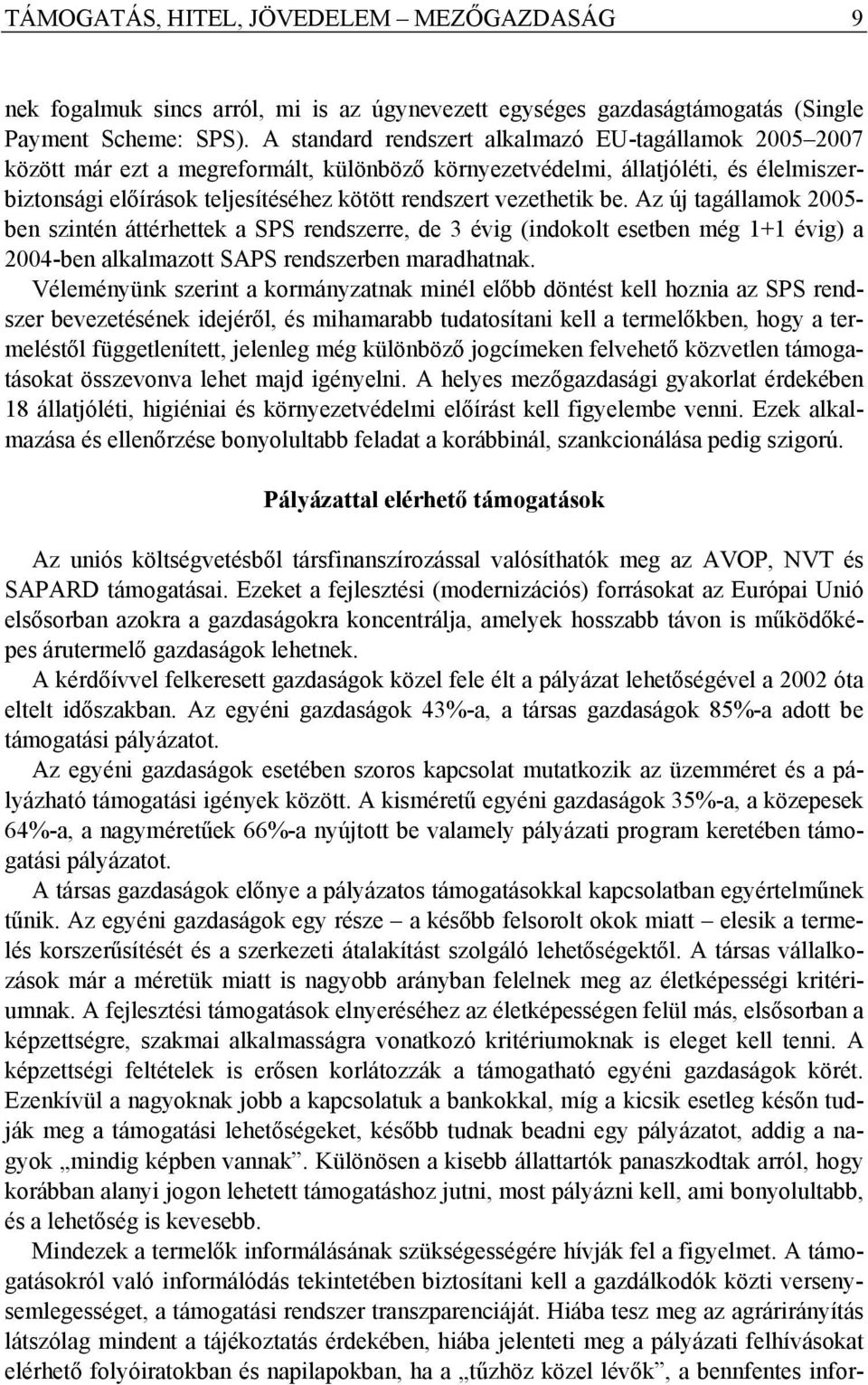 TÁMOGATÁS, HITEL, JÖVEDELEM – MEZŐGAZDASÁG 9

nek fogalmuk sincs arról, mi is az úgynevezett egységes gazdaságtámogatás (Single Payment Scheme: SPS). A standard rendszert alkalmazó EU-tagállamok 2005–2007 között már ezt a megreformált, különböző környezetvédelmi, állatjóléti, és élelmiszerbiztonsági előírások teljesítéséhez kötött rendszert vezethetik be. Az új tagállamok 2005-ben szintén áttérhettek a SPS rendszerre, de 3 évig (indokolt esetben még 1+1 évig) a 2004-ben alkalmazott SAPS rendszerben maradhatnak.

Véleményünk szerint a kormányzatnak minél előbb döntést kell hoznia az SPS rendszer bevezetésének idejéről, és mihamarabb tudatosítani kell a termelőkben, hogy a termeléstől függetlenített, jelenleg még különböző jogcímeken felvehető közvetlen támogatásokat összevonva lehet majd igényelni. A helyes mezőgazdasági gyakorlat érdekében 18 állatjóléti, higiéniai és környezetvédelmi előírást kell figyelembe venni. Ezek alkalmazása és ellenőrzése bonyolultabb feladat a korábbinál, szankcionálása pedig szigorú.

Pályázattal elérhető támogatások

Az uniós költségvetésből társfinanszírozással valósíthatók meg az AVOP, NVT és SAPARD támogatásai. Ezeket a fejlesztési (modernizációs) forrásokat az Európai Unió elsősorban azokra a gazdaságokra koncentrálja, amelyek hosszabb távon is működőképes árutermelő gazdaságok lehetnek.

A kérdőívvel felkeresett gazdaságok közel fele élt a pályázat lehetőségével a 2002 óta eltelt időszakban. Az egyéni gazdaságok 43%-a, a társas gazdaságok 85%-a adott be támogatási pályázatot.

Az egyéni gazdaságok esetében szoros kapcsolat mutatkozik az üzemméret és a pályázható támogatási igények között. A kisméretű egyéni gazdaságok 35%-a, a közepesek 64%-a, a nagyméretűek 66%-a nyújtott be valamely pályázati program keretében támogatási pályázatot.

A társas gazdaságok előnye a pályázatos támogatásokkal kapcsolatban egyértelműnek tűnik. Az egyéni gazdaságok egy része – a később felsorolt okok miatt – elesik a termelés korszerűsítését és a szerkezeti átalakítást szolgáló lehetőségektől. A társas vállalkozások már a méretük miatt is nagyobb arányban felelnek meg az életképességi kritériumnak. A fejlesztési támogatások elnyeréséhez az életképességen felül más, elsősorban a képzettségre, szakmai alkalmasságra vonatkozó kritériumoknak is eleget kell tenni. A képzettségi feltételek is erősen korlátozzák a támogatható egyéni gazdaságok körét. Ezenkívül a nagyoknak jobb a kapcsolatuk a bankokkal, míg a kicsik esetleg későn tudják meg a támogatási lehetőségeket, később tudnak beadni egy pályázatot, addig a nagyok „mindig képben vannak”. Különösen a kisebb állattartók panaszkodtak arról, hogy korábban alanyi jogon lehetett támogatáshoz jutni, most pályázni kell, ami bonyolultabb, és a lehetőség is kevesebb.

Mindezek a termelők informálásának szükségességére hívják fel a figyelmet. A támogatásokról való informálódás tekintetében biztosítani kell a gazdálkodók közti versenysemlegességet, a támogatási rendszer transzparenciáját. Hiába tesz meg az agrárirányítás látszólag mindent a tájékoztatás érdekében, hiába jelenteti meg a pályázati felhívásokat elérhető folyóiratokban és napilapokban, ha a „tűzhöz közel lévők”, a bennfentes infor-